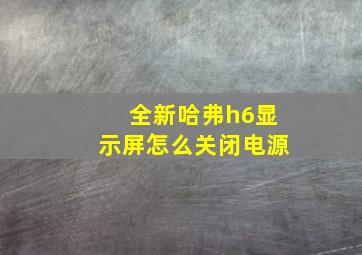 全新哈弗h6显示屏怎么关闭电源